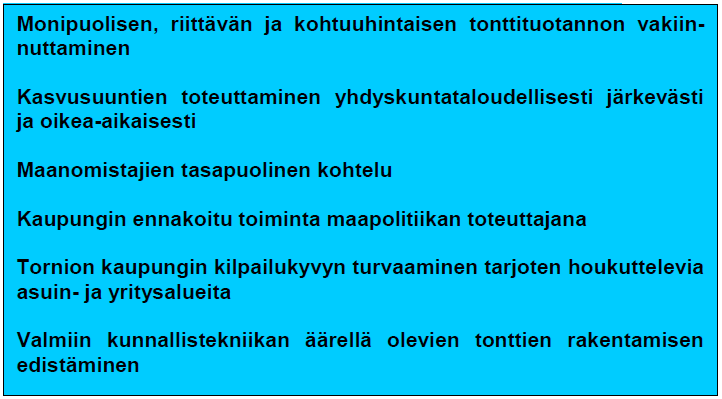 Monipuolisen, riittävän ja kohtuuhintaisen tonttituotannon vakiinnuttaminen

Kasvusuuntien toteuttaminen yhdyskuntataloudellisesti järkevästi ja oikea-aikaisesti

Maanomistajien tasapuolinen kohtelu

Kaupungin ennakoitu toiminta maapolitiikan toteuttajana

Tornion kaupungin kilpailukyvyn turvaaminen tarjoten houkuttelevia asuin- ja yritysalueita

Valmiin kunnallistekniikan äärellä olevien tonttien rakentamisen edistäminen